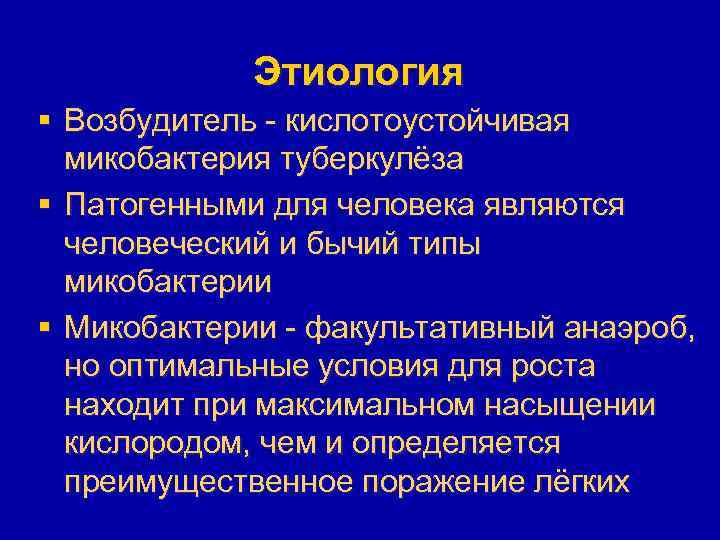 Этиология

▪ Возбудитель - кислотоустойчивая микобактерия туберкулёза

▪ Патогенными для человека являются человеческий и бычий типы микобактерии

▪ Микобактерии - факультативный анаэроб, но оптимальные условия для роста находит при максимальном насыщении кислородом, чем и определяется преимущественное поражение лёгких